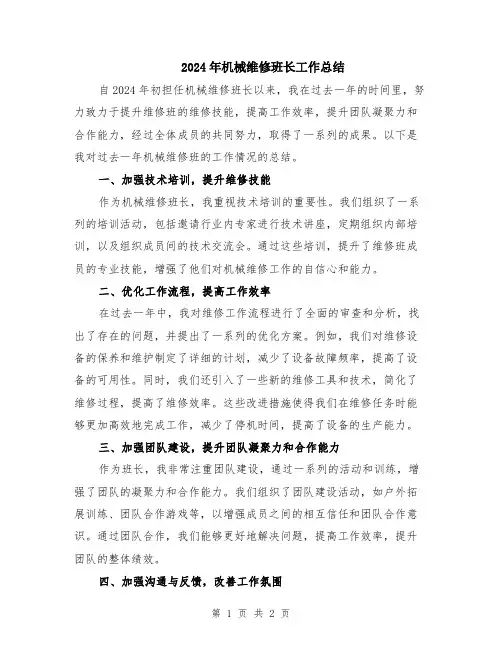 2024年机械维修班长工作总结

自2024年初担任机械维修班长以来，我在过去一年的时间里，努力致力于提升维修班的维修技能，提高工作效率，提升团队凝聚力和合作能力，经过全体成员的共同努力，取得了一系列的成果。以下是我对过去一年机械维修班的工作情况的总结。

一、加强技术培训，提升维修技能

作为机械维修班长，我重视技术培训的重要性。我们组织了一系列的培训活动，包括邀请行业内专家进行技术讲座，定期组织内部培训，以及组织成员间的技术交流会。通过这些培训，提升了维修班成员的专业技能，增强了他们对机械维修工作的自信心和能力。

二、优化工作流程，提高工作效率

在过去一年中，我对维修工作流程进行了全面的审查和分析，找出了存在的问题，并提出了一系列的优化方案。例如，我们对维修设备的保养和维护制定了详细的计划，减少了设备故障频率，提高了设备的可用性。同时，我们还引入了一些新的维修工具和技术，简化了维修过程，提高了维修效率。这些改进措施使得我们在维修任务时能够更加高效地完成工作，减少了停机时间，提高了设备的生产能力。

三、加强团队建设，提升团队凝聚力和合作能力

作为班长，我非常注重团队建设，通过一系列的活动和训练，增强了团队的凝聚力和合作能力。我们组织了团队建设活动，如户外拓展训练、团队合作游戏等，以增强成员之间的相互信任和团队合作意识。通过团队合作，我们能够更好地解决问题，提高工作效率，提升团队的整体绩效。

四、加强沟通与反馈，改善工作氛围

第 1 页 共 2 页